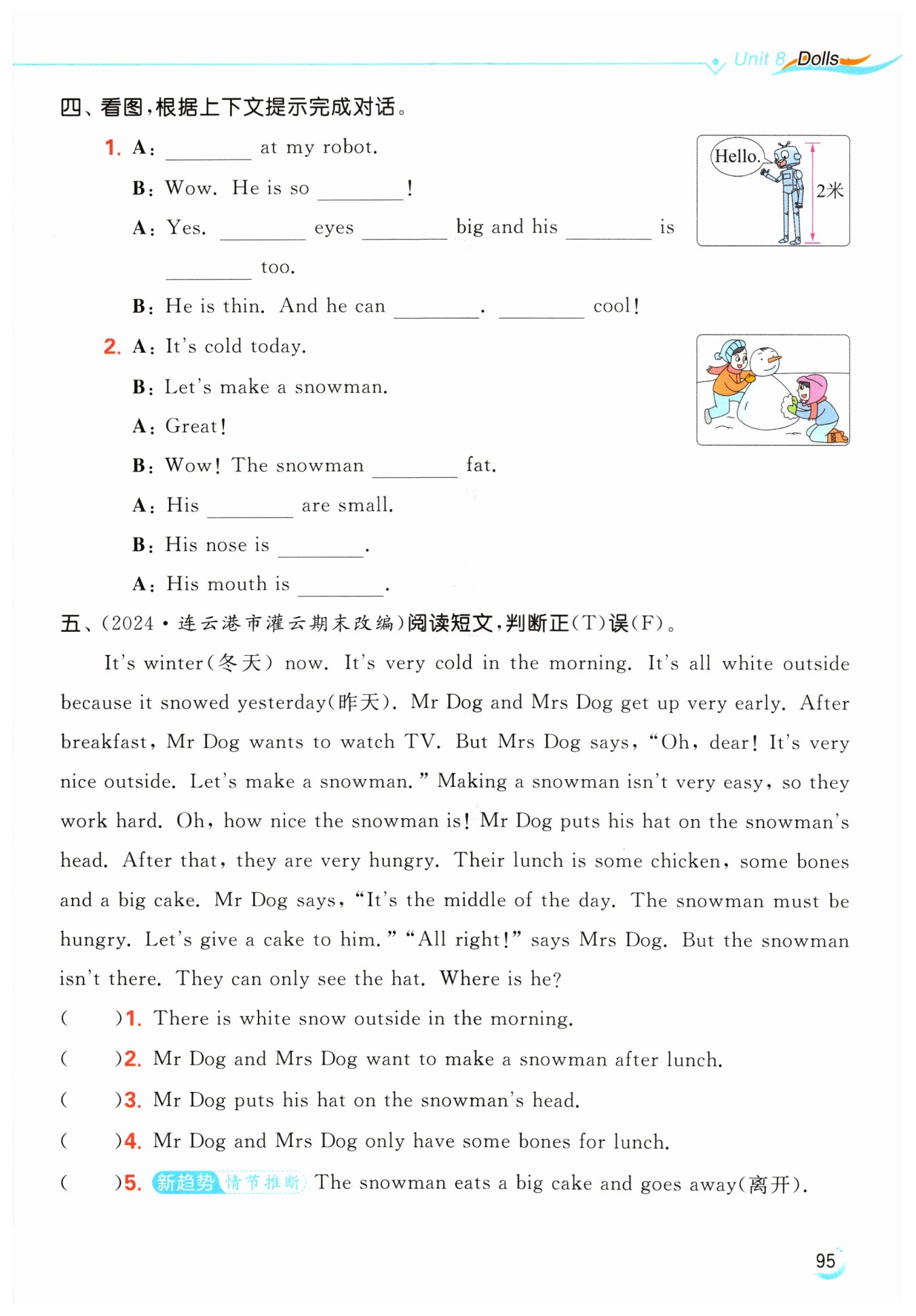 Unit 8 Dolls

四、看图，根据上下文提示完成对话。

1. A: ________ at my robot.

B: Wow. He is so ________!

A: Yes. ________ eyes ________ big and his ________ is ________ too.

B: He is thin. And he can ________. ________ cool!

Hello.

2米

2. A: It's cold today.

B: Let's make a snowman.

A: Great!

B: Wow! The snowman ________ fat.

A: His ________ are small.

B: His nose is ________.

A: His mouth is ________.

五、(2024·连云港市灌云期末改编)阅读短文，判断正(T)误(F)。

It's winter(冬天) now. It's very cold in the morning. It's all white outside because it snowed yesterday(昨天). Mr Dog and Mrs Dog get up very early. After breakfast, Mr Dog wants to watch TV. But Mrs Dog says, "Oh, dear! It's very nice outside. Let's make a snowman." Making a snowman isn't very easy, so they work hard. Oh, how nice the snowman is! Mr Dog puts his hat on the snowman's head. After that, they are very hungry. Their lunch is some chicken, some bones and a big cake. Mr Dog says, "It's the middle of the day. The snowman must be hungry. Let's give a cake to him." "All right!" says Mrs Dog. But the snowman isn't there. They can only see the hat. Where is he?

(    )1. There is white snow outside in the morning.

(    )2. Mr Dog and Mrs Dog want to make a snowman after lunch.

(    )3. Mr Dog puts his hat on the snowman's head.

(    )4. Mr Dog and Mrs Dog only have some bones for lunch.

(    )5. 新趋势 情节推断 The snowman eats a big cake and goes away(离开).

95